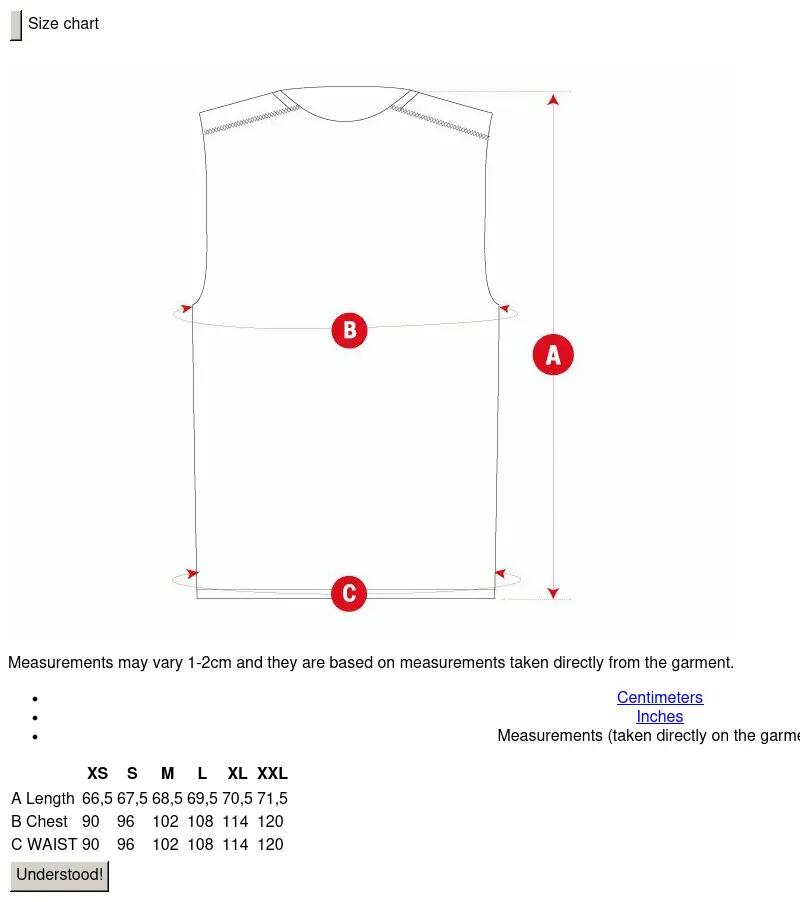 Size chart

B

A

C

Measurements may vary 1-2cm and they are based on measurements taken directly from the garment.

- Centimeters
- Inches
- Measurements (taken directly on the garme

| | XS | S | M | L | XL | XXL |
|---|---|---|---|---|---|---|
| A Length | 66,5 | 67,5 | 68,5 | 69,5 | 70,5 | 71,5 |
| B Chest | 90 | 96 | 102 | 108 | 114 | 120 |
| C WAIST | 90 | 96 | 102 | 108 | 114 | 120 |

Understood!